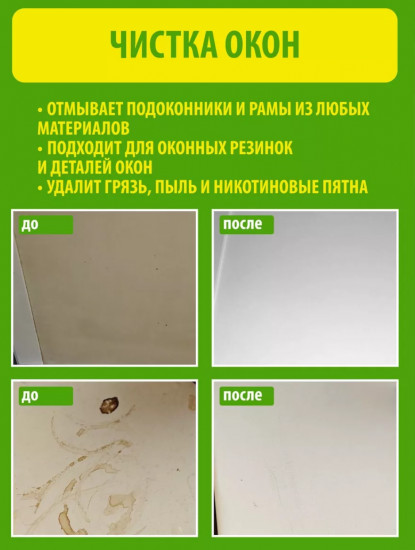 ЧИСТКА ОКОН

• ОТМЫВАЕТ ПОДОКОННИКИ И РАМЫ ИЗ ЛЮБЫХ МАТЕРИАЛОВ
• ПОДХОДИТ ДЛЯ ОКОННЫХ РЕЗИНОК И ДЕТАЛЕЙ ОКОН
• УДАЛИТ ГРЯЗЬ, ПЫЛЬ И НИКОТИНОВЫЕ ПЯТНА

до

после

до

после